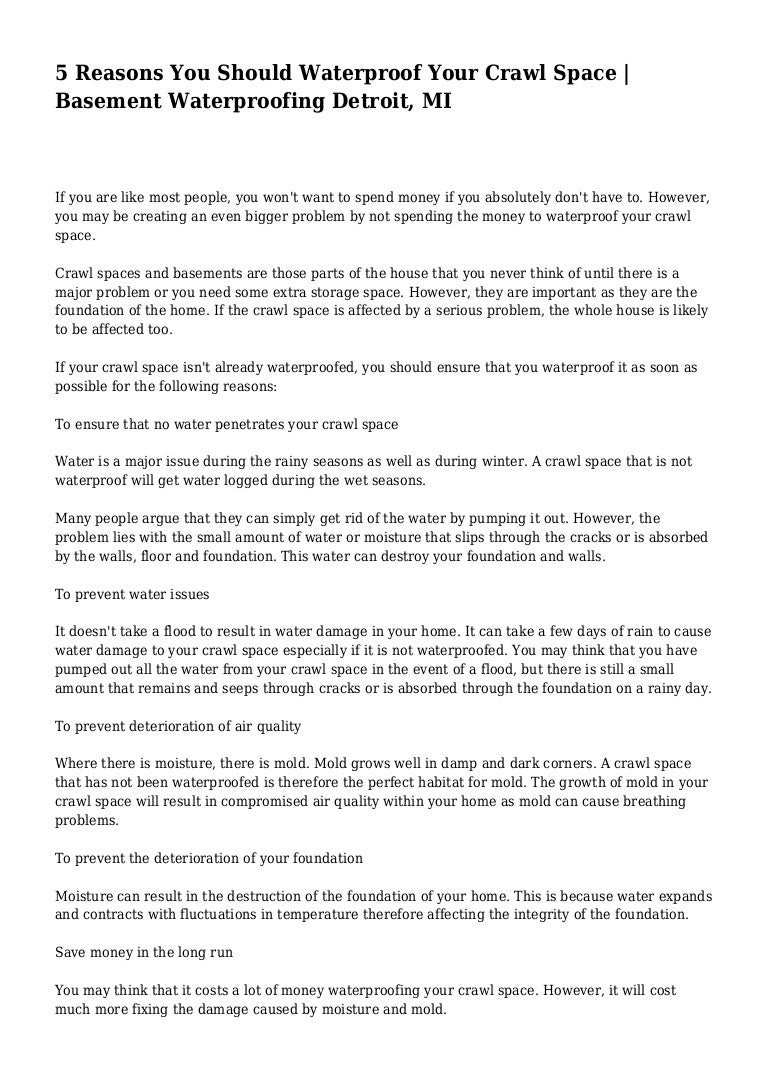 5 Reasons You Should Waterproof Your Crawl Space | Basement Waterproofing Detroit, MI

If you are like most people, you won't want to spend money if you absolutely don't have to. However, you may be creating an even bigger problem by not spending the money to waterproof your crawl space.

Crawl spaces and basements are those parts of the house that you never think of until there is a major problem or you need some extra storage space. However, they are important as they are the foundation of the home. If the crawl space is affected by a serious problem, the whole house is likely to be affected too.

If your crawl space isn't already waterproofed, you should ensure that you waterproof it as soon as possible for the following reasons:

To ensure that no water penetrates your crawl space

Water is a major issue during the rainy seasons as well as during winter. A crawl space that is not waterproof will get water logged during the wet seasons.

Many people argue that they can simply get rid of the water by pumping it out. However, the problem lies with the small amount of water or moisture that slips through the cracks or is absorbed by the walls, floor and foundation. This water can destroy your foundation and walls.

To prevent water issues

It doesn't take a flood to result in water damage in your home. It can take a few days of rain to cause water damage to your crawl space especially if it is not waterproofed. You may think that you have pumped out all the water from your crawl space in the event of a flood, but there is still a small amount that remains and seeps through cracks or is absorbed through the foundation on a rainy day.

To prevent deterioration of air quality

Where there is moisture, there is mold. Mold grows well in damp and dark corners. A crawl space that has not been waterproofed is therefore the perfect habitat for mold. The growth of mold in your crawl space will result in compromised air quality within your home as mold can cause breathing problems.

To prevent the deterioration of your foundation

Moisture can result in the destruction of the foundation of your home. This is because water expands and contracts with fluctuations in temperature therefore affecting the integrity of the foundation.

Save money in the long run

You may think that it costs a lot of money waterproofing your crawl space. However, it will cost much more fixing the damage caused by moisture and mold.